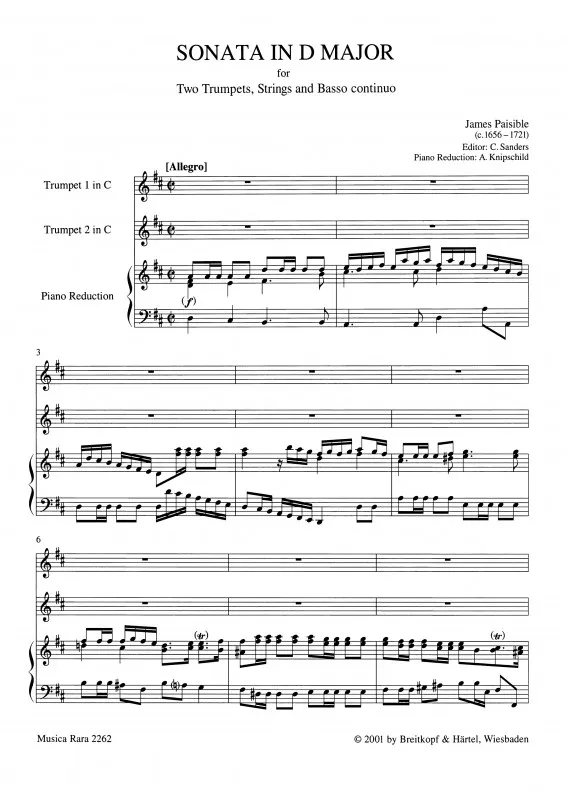 SONATA IN D MAJOR
for
Two Trumpets, Strings and Basso continuo

James Paisible
(c.1656 – 1721)
Editor: C. Sanders
Piano Reduction: A. Knipschild

[Allegro]

Trumpet 1 in C

Trumpet 2 in C

Piano Reduction

(f)

3

6

(tr)

(tr)

Musica Rara 2262

© 2001 by Breitkopf & Härtel, Wiesbaden